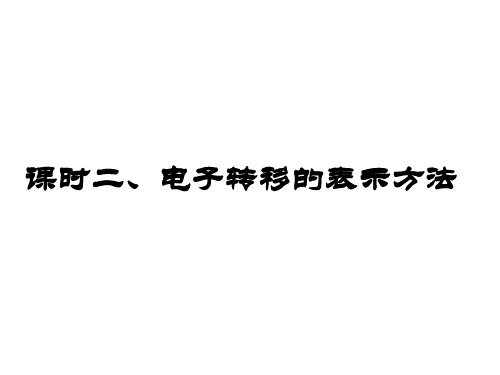 课时二、电子转移的表示方法